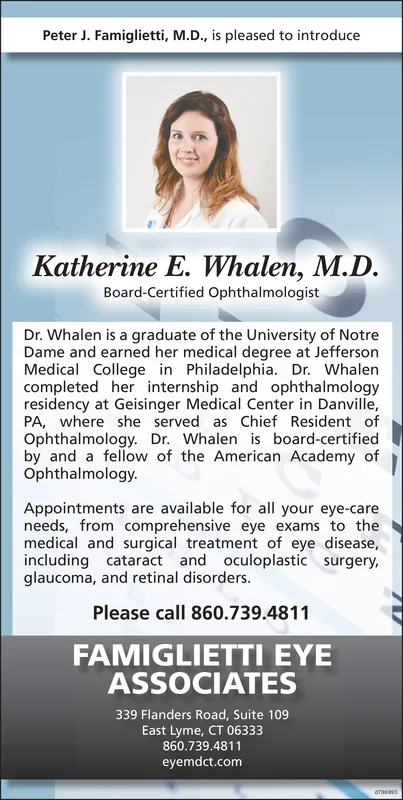 Peter J. Famiglietti, M.D., is pleased to introduce

Katherine E. Whalen, M.D.

Board-Certified Ophthalmologist

Dr. Whalen is a graduate of the University of Notre Dame and earned her medical degree at Jefferson Medical College in Philadelphia. Dr. Whalen completed her internship and ophthalmology residency at Geisinger Medical Center in Danville, PA, where she served as Chief Resident of Ophthalmology. Dr. Whalen is board-certified by and a fellow of the American Academy of Ophthalmology.

Appointments are available for all your eye-care needs, from comprehensive eye exams to the medical and surgical treatment of eye disease, including cataract and oculoplastic surgery, glaucoma, and retinal disorders.

Please call 860.739.4811

FAMIGLIETTI EYE ASSOCIATES

339 Flanders Road, Suite 109
East Lyme, CT 06333
860.739.4811
eyemdct.com

d796993